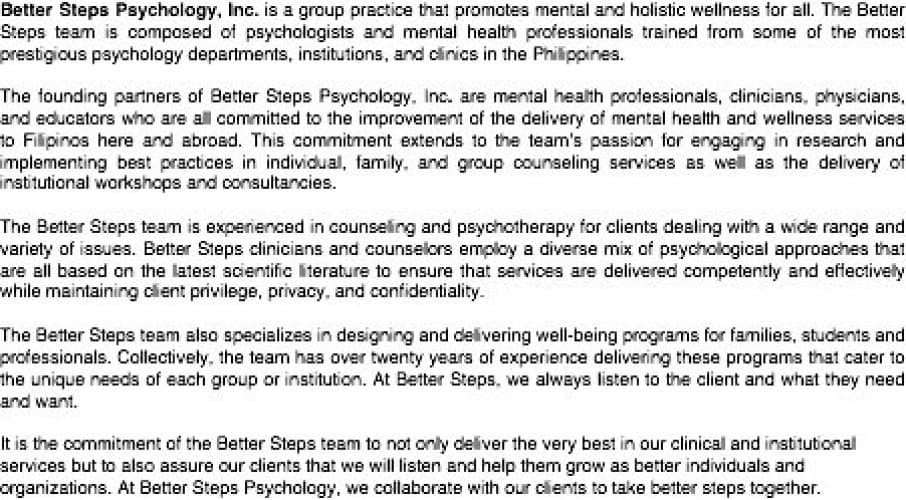 Better Steps Psychology, Inc. is a group practice that promotes mental and holistic wellness for all. The Better Steps team is composed of psychologists and mental health professionals trained from some of the most prestigious psychology departments, institutions, and clinics in the Philippines.

The founding partners of Better Steps Psychology, Inc. are mental health professionals, clinicians, physicians, and educators who are all committed to the improvement of the delivery of mental health and wellness services to Filipinos here and abroad. This commitment extends to the team's passion for engaging in research and implementing best practices in individual, family, and group counseling services as well as the delivery of institutional workshops and consultancies.

The Better Steps team is experienced in counseling and psychotherapy for clients dealing with a wide range and variety of issues. Better Steps clinicians and counselors employ a diverse mix of psychological approaches that are all based on the latest scientific literature to ensure that services are delivered competently and effectively while maintaining client privilege, privacy, and confidentiality.

The Better Steps team also specializes in designing and delivering well-being programs for families, students and professionals. Collectively, the team has over twenty years of experience delivering these programs that cater to the unique needs of each group or institution. At Better Steps, we always listen to the client and what they need and want.

It is the commitment of the Better Steps team to not only deliver the very best in our clinical and institutional services but to also assure our clients that we will listen and help them grow as better individuals and organizations. At Better Steps Psychology, we collaborate with our clients to take better steps together.